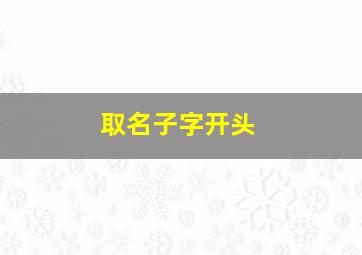 取名子字开头